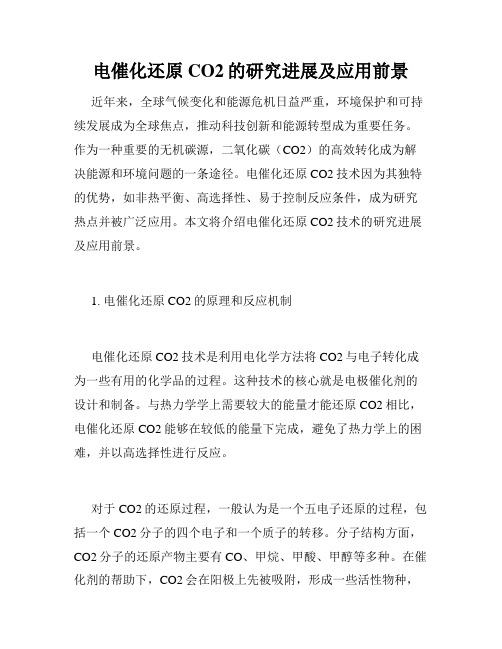 电催化还原 CO2 的研究进展及应用前景

近年来，全球气候变化和能源危机日益严重，环境保护和可持续发展成为全球焦点，推动科技创新和能源转型成为重要任务。作为一种重要的无机碳源，二氧化碳（CO2）的高效转化成为解决能源和环境问题的一条途径。电催化还原 CO2 技术因为其独特的优势，如非热平衡、高选择性、易于控制反应条件，成为研究热点并被广泛应用。本文将介绍电催化还原 CO2 技术的研究进展及应用前景。

1. 电催化还原 CO2 的原理和反应机制

电催化还原 CO2 技术是利用电化学方法将 CO2 与电子转化成为一些有用的化学品的过程。这种技术的核心就是电极催化剂的设计和制备。与热力学学上需要较大的能量才能还原 CO2 相比，电催化还原 CO2 能够在较低的能量下完成，避免了热力学上的困难，并以高选择性进行反应。

对于 CO2 的还原过程，一般认为是一个五电子还原的过程，包括一个 CO2 分子的四个电子和一个质子的转移。分子结构方面，CO2 分子的还原产物主要有 CO、甲烷、甲酸、甲醇等多种。在催化剂的帮助下，CO2 会在阳极上先被吸附，形成一些活性物种，